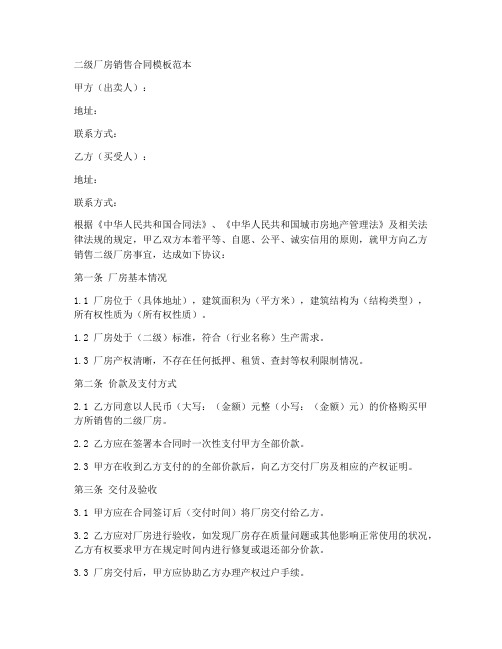 二级厂房销售合同模板范本

甲方（出卖人）：

地址：

联系方式：

乙方（买受人）：

地址：

联系方式：

根据《中华人民共和国合同法》、《中华人民共和国城市房地产管理法》及相关法律法规的规定，甲乙双方本着平等、自愿、公平、诚实信用的原则，就甲方向乙方销售二级厂房事宜，达成如下协议：

第一条 厂房基本情况

1.1 厂房位于（具体地址），建筑面积为（平方米），建筑结构为（结构类型），所有权性质为（所有权性质）。

1.2 厂房处于（二级）标准，符合（行业名称）生产需求。

1.3 厂房产权清晰，不存在任何抵押、租赁、查封等权利限制情况。

第二条 价款及支付方式

2.1 乙方同意以人民币（大写：（金额）元整（小写：（金额）元）的价格购买甲方所销售的二级厂房。

2.2 乙方应在签署本合同时一次性支付甲方全部价款。

2.3 甲方在收到乙方支付的的全部价款后，向乙方交付厂房及相应的产权证明。

第三条 交付及验收

3.1 甲方应在合同签订后（交付时间）将厂房交付给乙方。

3.2 乙方应对厂房进行验收，如发现厂房存在质量问题或其他影响正常使用的状况，乙方有权要求甲方在规定时间内进行修复或退还部分价款。

3.3 厂房交付后，甲方应协助乙方办理产权过户手续。